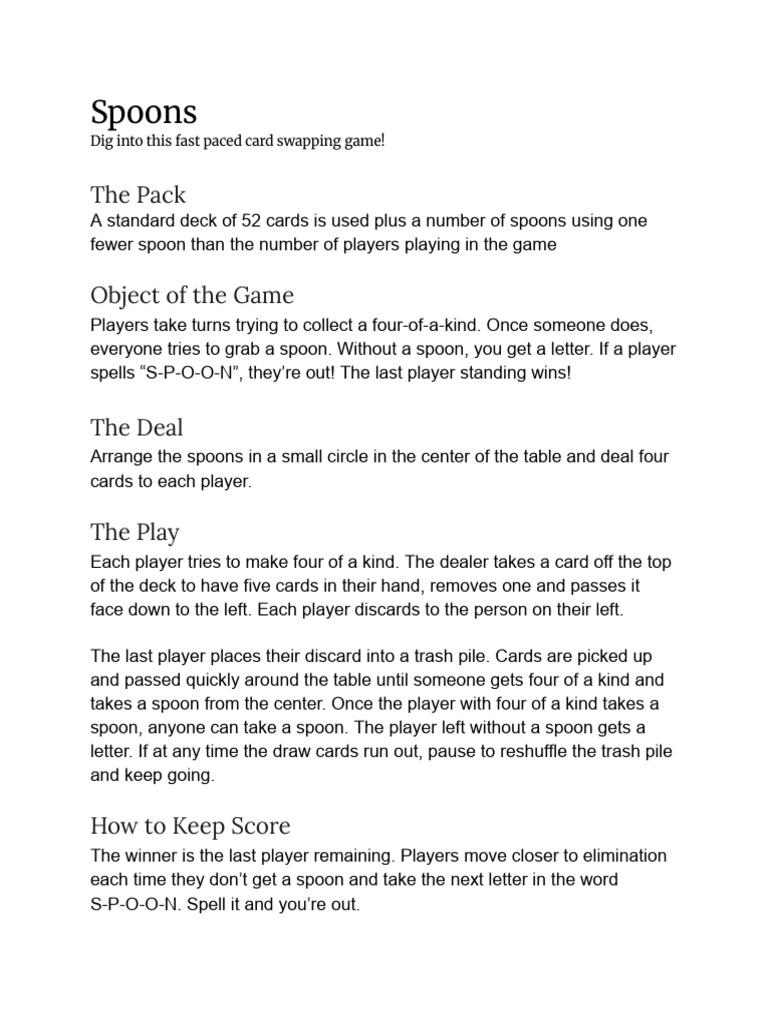 Spoons
Dig into this fast paced card swapping game!

The Pack
A standard deck of 52 cards is used plus a number of spoons using one fewer spoon than the number of players playing in the game

Object of the Game
Players take turns trying to collect a four-of-a-kind. Once someone does, everyone tries to grab a spoon. Without a spoon, you get a letter. If a player spells "S-P-O-O-N", they're out! The last player standing wins!

The Deal
Arrange the spoons in a small circle in the center of the table and deal four cards to each player.

The Play
Each player tries to make four of a kind. The dealer takes a card off the top of the deck to have five cards in their hand, removes one and passes it face down to the left. Each player discards to the person on their left.

The last player places their discard into a trash pile. Cards are picked up and passed quickly around the table until someone gets four of a kind and takes a spoon from the center. Once the player with four of a kind takes a spoon, anyone can take a spoon. The player left without a spoon gets a letter. If at any time the draw cards run out, pause to reshuffle the trash pile and keep going.

How to Keep Score
The winner is the last player remaining. Players move closer to elimination each time they don't get a spoon and take the next letter in the word S-P-O-O-N. Spell it and you're out.